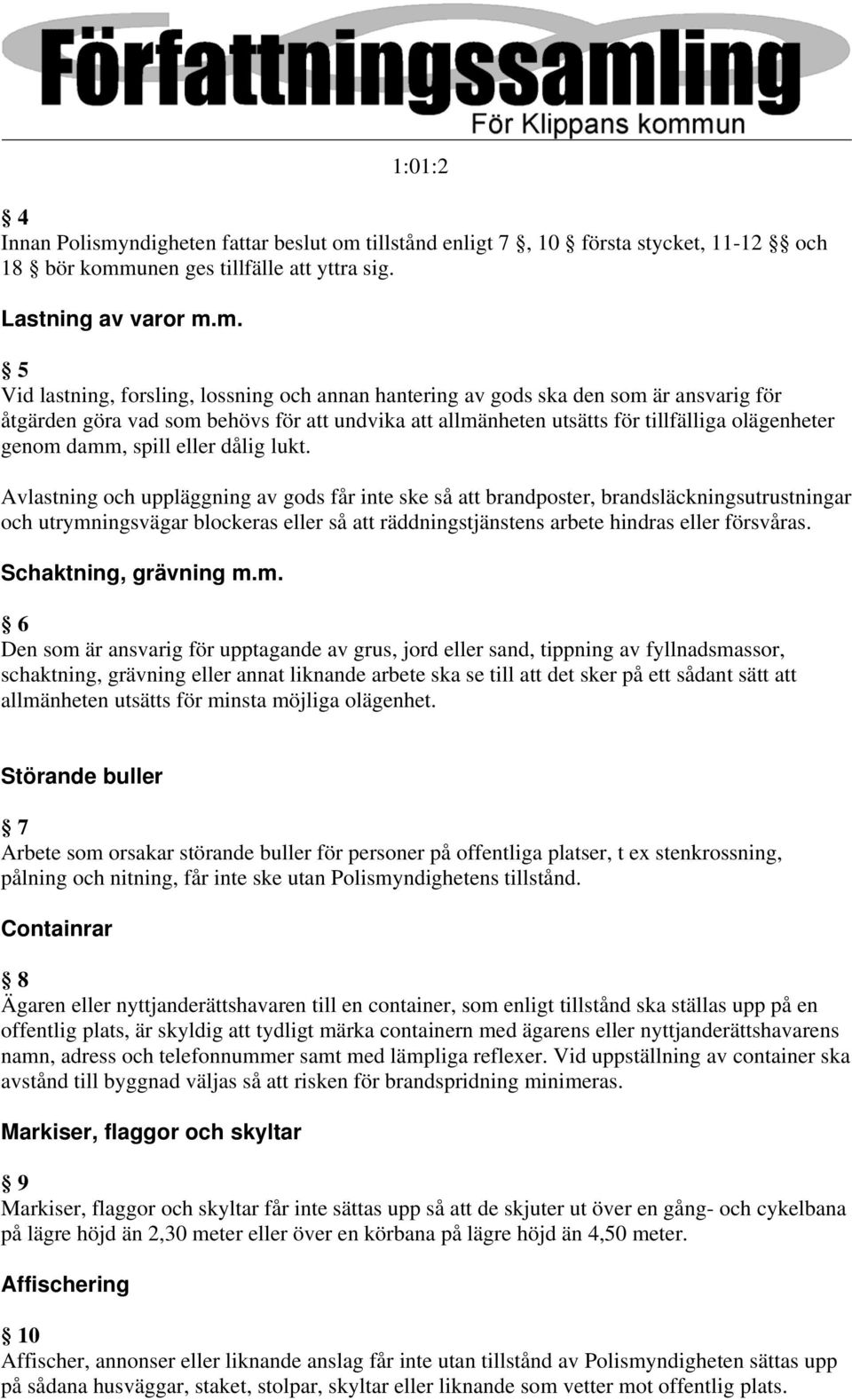 Författningssamling
För Klippans kommun

1:01:2

§ 4
Innan Polismyndigheten fattar beslut om tillstånd enligt 7 §, 10 § första stycket, 11-12 §§ och 18 § bör kommunen ges tillfälle att yttra sig.

Lastning av varor m.m.

§ 5
Vid lastning, forsling, lossning och annan hantering av gods ska den som är ansvarig för åtgärden göra vad som behövs för att undvika att allmänheten utsätts för tillfälliga olägenheter genom damm, spill eller dålig lukt.

Avlastning och uppläggning av gods får inte ske så att brandposter, brandsläckningsutrustningar och utrymningsvägar blockeras eller så att räddningstjänstens arbete hindras eller försvåras.

Schaktning, grävning m.m.

§ 6
Den som är ansvarig för upptagande av grus, jord eller sand, tippning av fyllnadsmassor, schaktning, grävning eller annat liknande arbete ska se till att det sker på ett sådant sätt att allmänheten utsätts för minsta möjliga olägenhet.

Störande buller

§ 7
Arbete som orsakar störande buller för personer på offentliga platser, t ex stenkrossning, pålning och nitning, får inte ske utan Polismyndighetens tillstånd.

Containrar

§ 8
Ägaren eller nyttjanderättshavaren till en container, som enligt tillstånd ska ställas upp på en offentlig plats, är skyldig att tydligt märka containern med ägarens eller nyttjanderättshavarens namn, adress och telefonnummer samt med lämpliga reflexer. Vid uppställning av container ska avstånd till byggnad väljas så att risken för brandspridning minimeras.

Markiser, flaggor och skyltar

§ 9
Markiser, flaggor och skyltar får inte sättas upp så att de skjuter ut över en gång- och cykelbana på lägre höjd än 2,30 meter eller över en körbana på lägre höjd än 4,50 meter.

Affischering

§ 10
Affischer, annonser eller liknande anslag får inte utan tillstånd av Polismyndigheten sättas upp på sådana husväggar, staket, stolpar, skyltar eller liknande som vetter mot offentlig plats.